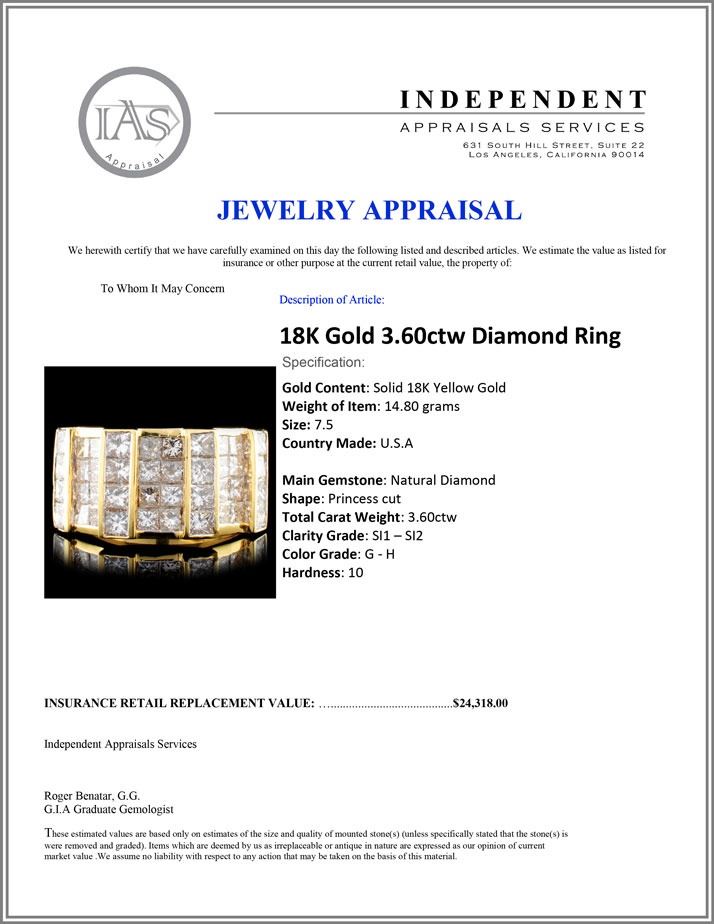 IAS
Appraisal

INDEPENDENT
APPRAISALS SERVICES
631 South Hill Street, Suite 22
Los Angeles, California 90014

JEWELRY APPRAISAL

We herewith certify that we have carefully examined on this day the following listed and described articles. We estimate the value as listed for insurance or other purpose at the current retail value, the property of:

To Whom It May Concern

Description of Article:

18K Gold 3.60ctw Diamond Ring

Specification:

Gold Content: Solid 18K Yellow Gold
Weight of Item: 14.80 grams
Size: 7.5
Country Made: U.S.A

Main Gemstone: Natural Diamond
Shape: Princess cut
Total Carat Weight: 3.60ctw
Clarity Grade: SI1 – SI2
Color Grade: G - H
Hardness: 10

INSURANCE RETAIL REPLACEMENT VALUE: $24,318.00

Independent Appraisals Services

Roger Benatar, G.G.
G.I.A Graduate Gemologist

These estimated values are based only on estimates of the size and quality of mounted stone(s) (unless specifically stated that the stone(s) is were removed and graded). Items which are deemed by us as irreplaceable or antique in nature are expressed as our opinion of current market value .We assume no liability with respect to any action that may be taken on the basis of this material.